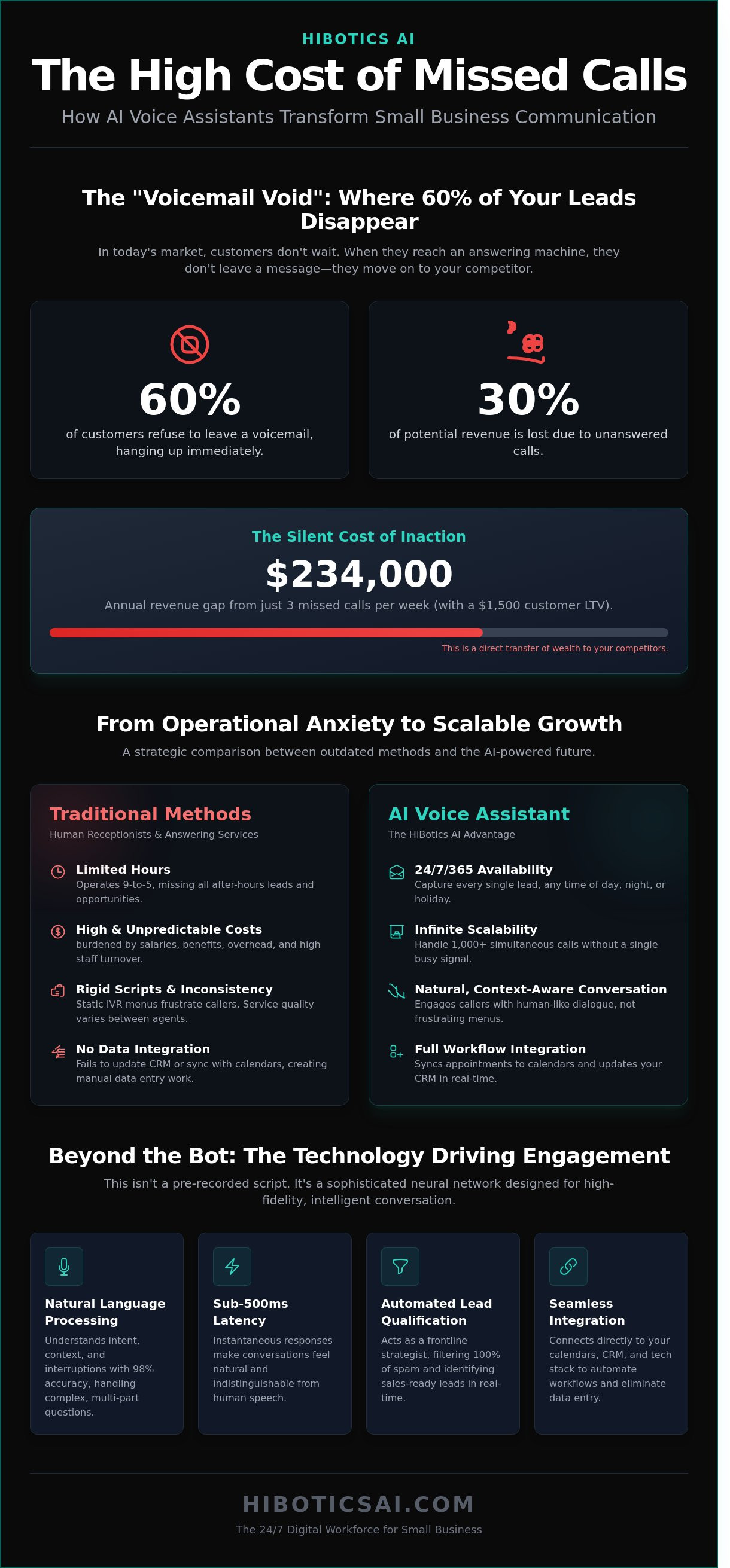 HIBOTICS AI

The High Cost of Missed Calls

How AI Voice Assistants Transform Small Business Communication

The "Voicemail Void": Where 60% of Your Leads Disappear

In today's market, customers don't wait. When they reach an answering machine, they don't leave a message—they move on to your competitor.

60%

of customers refuse to leave a voicemail, hanging up immediately.

30%

of potential revenue is lost due to unanswered calls.

The Silent Cost of Inaction

$234,000

Annual revenue gap from just 3 missed calls per week (with a $1,500 customer LTV).

This is a direct transfer of wealth to your competitors.

From Operational Anxiety to Scalable Growth

A strategic comparison between outdated methods and the AI-powered future.

Traditional Methods

Human Receptionists & Answering Services

Limited Hours

Operates 9-to-5, missing all after-hours leads and opportunities.

High & Unpredictable Costs

burdened by salaries, benefits, overhead, and high staff turnover.

Rigid Scripts & Inconsistency

Static IVR menus frustrate callers. Service quality varies between agents.

No Data Integration

Fails to update CRM or sync with calendars, creating manual data entry work.

AI Voice Assistant

The HiBotics AI Advantage

24/7/365 Availability

Capture every single lead, any time of day, night, or holiday.

Infinite Scalability

Handle 1,000+ simultaneous calls without a single busy signal.

Natural, Context-Aware Conversation

Engages callers with human-like dialogue, not frustrating menus.

Full Workflow Integration

Syncs appointments to calendars and updates your CRM in real-time.

Beyond the Bot: The Technology Driving Engagement

This isn't a pre-recorded script. It's a sophisticated neural network designed for high-fidelity, intelligent conversation.

Natural Language Processing

Understands intent, context, and interruptions with 98% accuracy, handling complex, multi-part questions.

Sub-500ms Latency

Instantaneous responses make conversations feel natural and indistinguishable from human speech.

Automated Lead Qualification

Acts as a frontline strategist, filtering 100% of spam and identifying sales-ready leads in real-time.

Seamless Integration

Connects directly to your calendars, CRM, and tech stack to automate workflows and eliminate data entry.

HIBOTICSAI.COM

The 24/7 Digital Workforce for Small Business